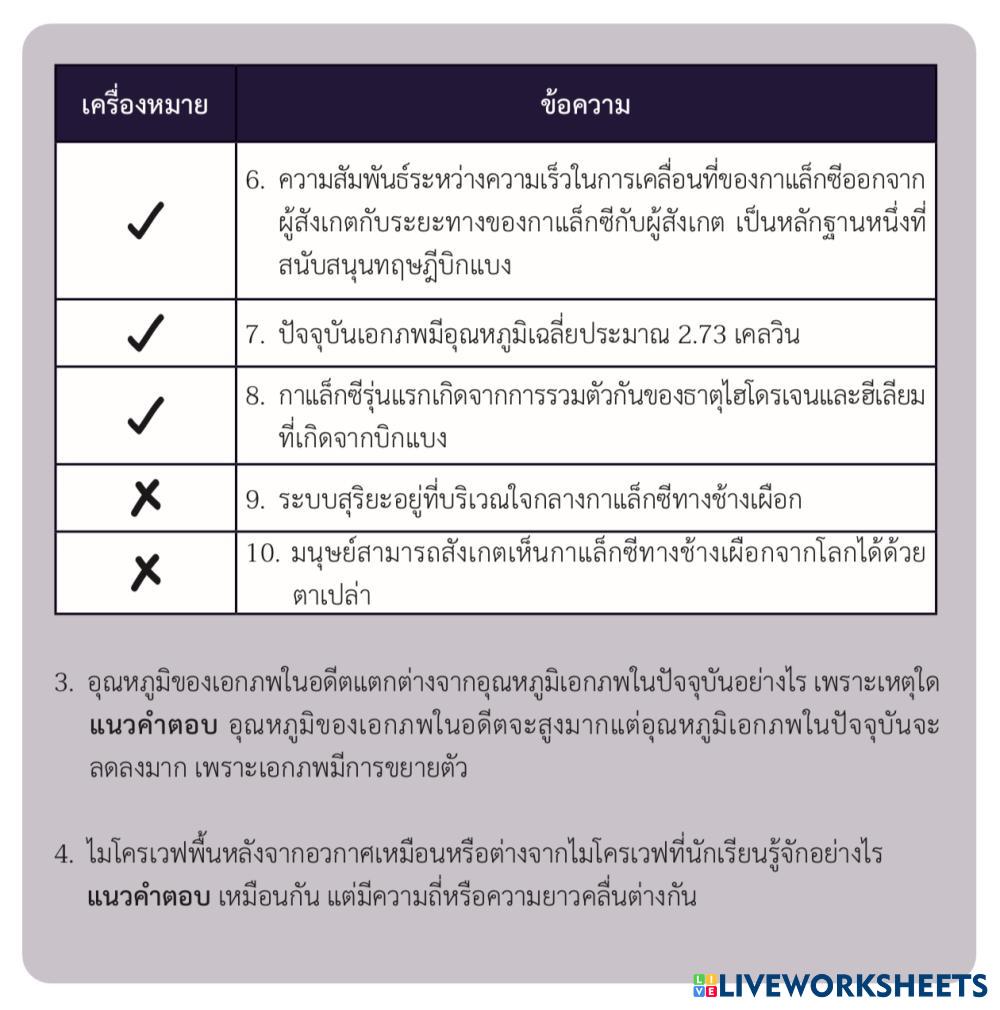 | เครื่องหมาย | ข้อความ |
|---|---|
| ✓ | 6. ความสัมพันธ์ระหว่างความเร็วในการเคลื่อนที่ของกาแล็กซีออกจากผู้สังเกตกับระยะทางของกาแล็กซีกับผู้สังเกต เป็นหลักฐานหนึ่งที่สนับสนุนทฤษฎีบิกแบง |
| ✓ | 7. ปัจจุบันเอกภพมีอุณหภูมิเฉลี่ยประมาณ 2.73 เคลวิน |
| ✓ | 8. กาแล็กซีรุ่นแรกเกิดจากการรวมตัวกันของธาตุไฮโดรเจนและฮีเลียมที่เกิดจากบิกแบง |
| ✗ | 9. ระบบสุริยะอยู่ที่บริเวณใจกลางกาแล็กซีทางช้างเผือก |
| ✗ | 10. มนุษย์สามารถสังเกตเห็นกาแล็กซีทางช้างเผือกจากโลกได้ด้วยตาเปล่า |

3. อุณหภูมิของเอกภพในอดีตแตกต่างจากอุณหภูมิเอกภพในปัจจุบันอย่างไร เพราะเหตุใด
แนวคำตอบ อุณหภูมิของเอกภพในอดีตจะสูงมากแต่อุณหภูมิเอกภพในปัจจุบันจะลดลงมาก เพราะเอกภพมีการขยายตัว

4. ไมโครเวฟพื้นหลังจากอวกาศเหมือนหรือต่างจากไมโครเวฟที่นักเรียนรู้จักอย่างไร
แนวคำตอบ เหมือนกัน แต่มีความถี่หรือความยาวคลื่นต่างกัน

LIVEWORKSHEETS